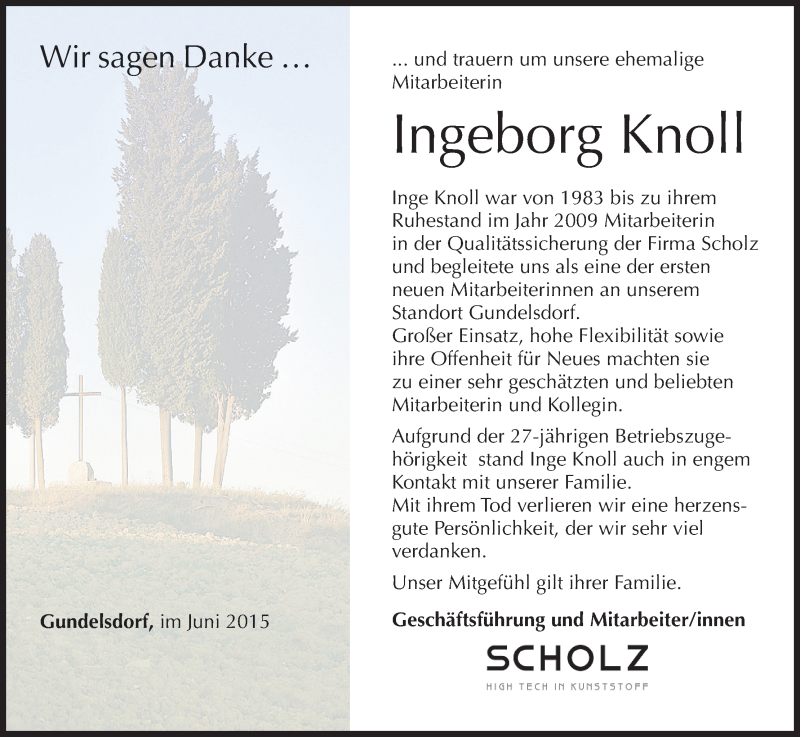 Wir sagen Danke …

Gundelsdorf, im Juni 2015

… und trauern um unsere ehemalige Mitarbeiterin

Ingeborg Knoll

Inge Knoll war von 1983 bis zu ihrem Ruhestand im Jahr 2009 Mitarbeiterin in der Qualitätssicherung der Firma Scholz und begleitete uns als eine der ersten neuen Mitarbeiterinnen an unserem Standort Gundelsdorf.
Großer Einsatz, hohe Flexibilität sowie ihre Offenheit für Neues machten sie zu einer sehr geschätzten und beliebten Mitarbeiterin und Kollegin.

Aufgrund der 27-jährigen Betriebszugehörigkeit stand Inge Knoll auch in engem Kontakt mit unserer Familie.
Mit ihrem Tod verlieren wir eine herzensgute Persönlichkeit, der wir sehr viel verdanken.

Unser Mitgefühl gilt ihrer Familie.

Geschäftsführung und Mitarbeiter/innen

SCHOLZ
HIGH TECH IN KUNSTSTOFF